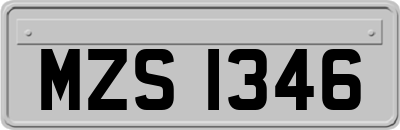 MZS 1346